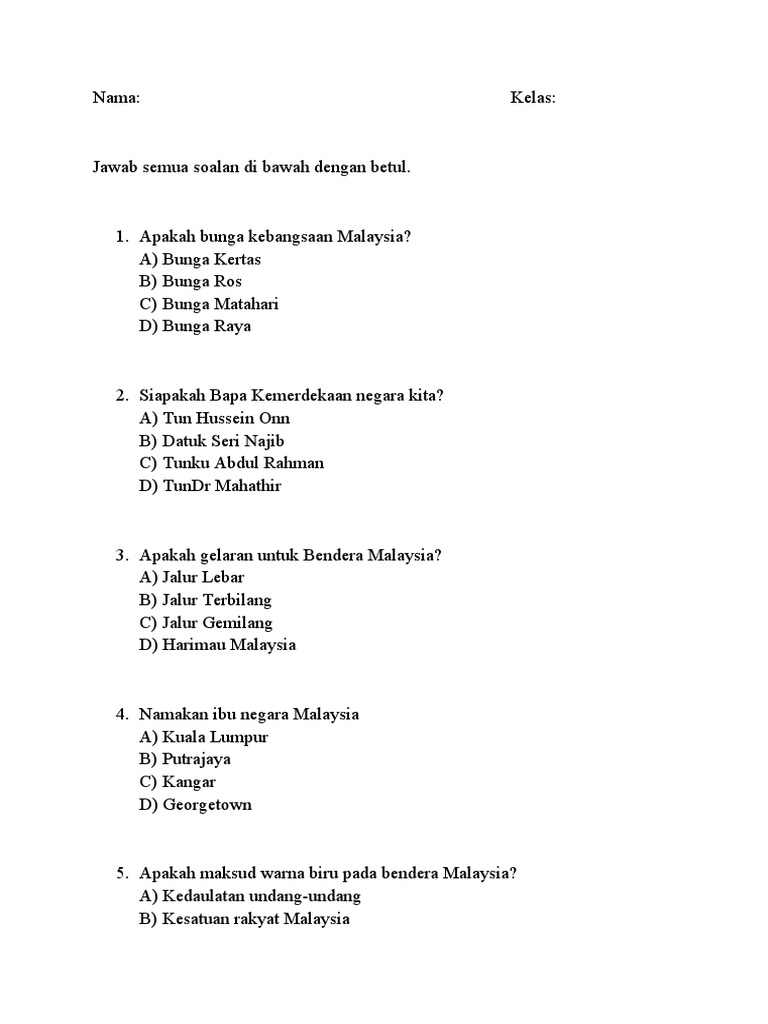 Nama: Kelas:

Jawab semua soalan di bawah dengan betul.

1. Apakah bunga kebangsaan Malaysia?
A) Bunga Kertas
B) Bunga Ros
C) Bunga Matahari
D) Bunga Raya

2. Siapakah Bapa Kemerdekaan negara kita?
A) Tun Hussein Onn
B) Datuk Seri Najib
C) Tunku Abdul Rahman
D) TunDr Mahathir

3. Apakah gelaran untuk Bendera Malaysia?
A) Jalur Lebar
B) Jalur Terbilang
C) Jalur Gemilang
D) Harimau Malaysia

4. Namakan ibu negara Malaysia
A) Kuala Lumpur
B) Putrajaya
C) Kangar
D) Georgetown

5. Apakah maksud warna biru pada bendera Malaysia?
A) Kedaulatan undang-undang
B) Kesatuan rakyat Malaysia